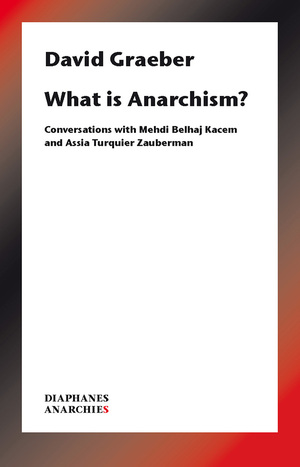 David Graeber

What is Anarchism?

Conversations with Mehdi Belhaj Kacem and Assia Turquier Zauberman

DIAPHANES
ANARCHIES